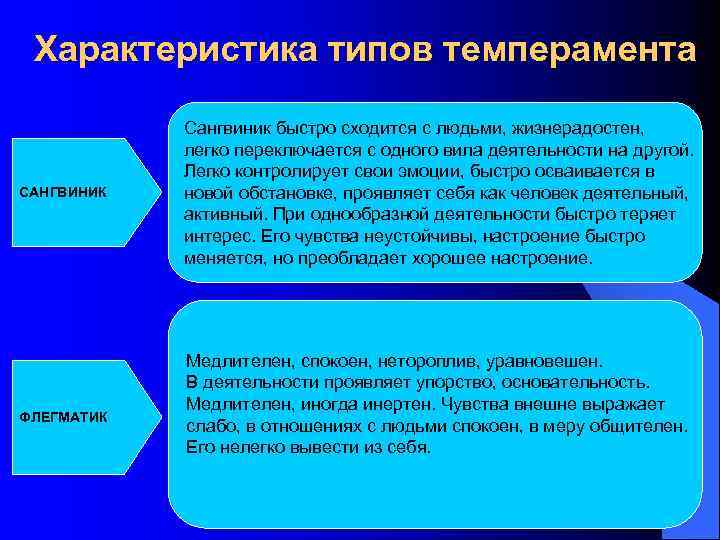 Характеристика типов темперамента

САНГВИНИК

Сангвиник быстро сходится с людьми, жизнерадостен, легко переключается с одного вила деятельности на другой. Легко контролирует свои эмоции, быстро осваивается в новой обстановке, проявляет себя как человек деятельный, активный. При однообразной деятельности быстро теряет интерес. Его чувства неустойчивы, настроение быстро меняется, но преобладает хорошее настроение.

ФЛЕГМАТИК

Медлителен, спокоен, нетороплив, уравновешен. В деятельности проявляет упорство, основательность. Медлителен, иногда инертен. Чувства внешне выражает слабо, в отношениях с людьми спокоен, в меру общителен. Его нелегко вывести из себя.